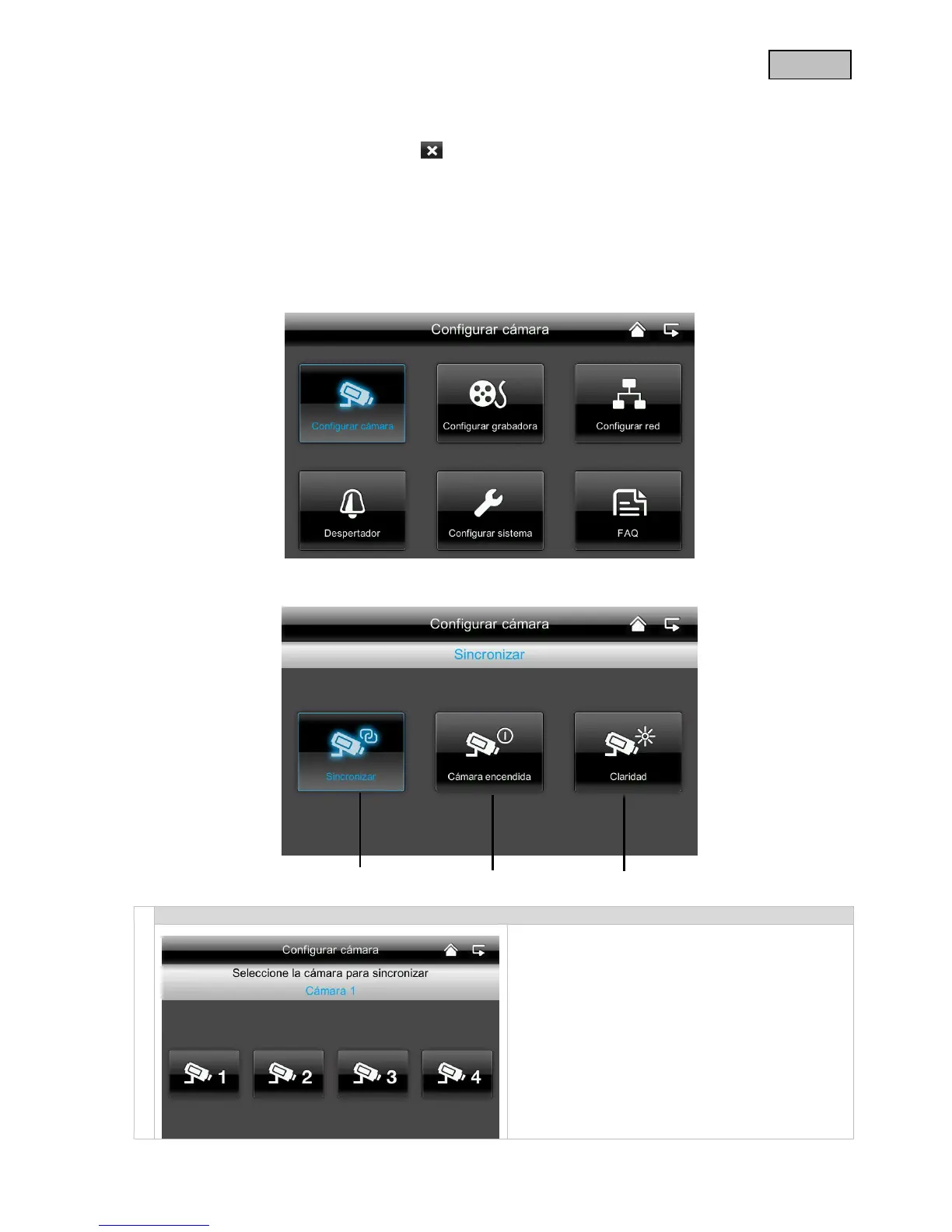 Configurar cámara

Configurar cámara

Configurar grabadora

Configurar red

Despertador

Configurar sistema

FAQ

Configurar cámara

Sincronizar

Sincronizar

Cámara encendida

Claridad

Configurar cámara

Seleccione la cámara para sincronizar

Cámara 1

1

2

3

4